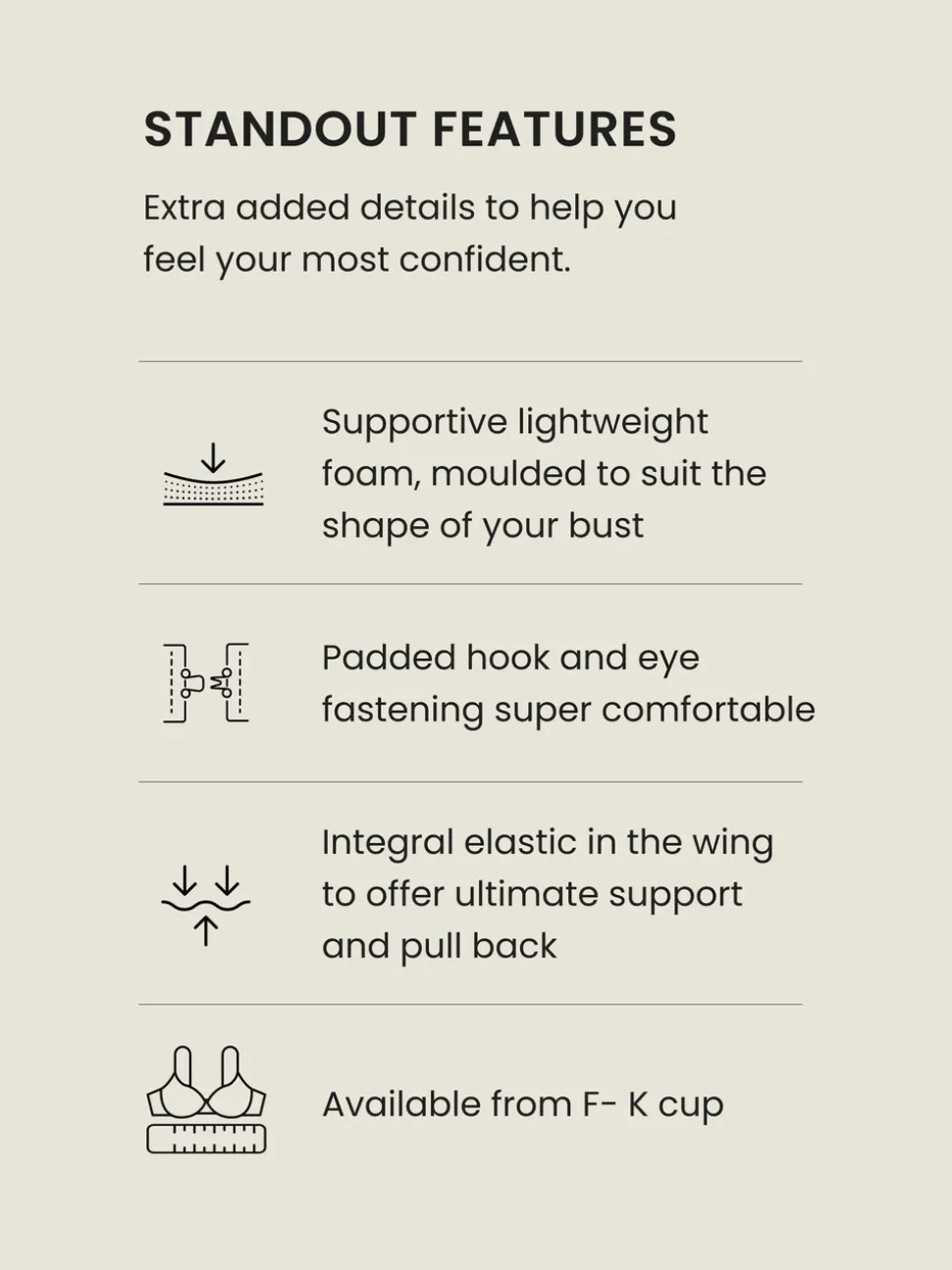 STANDOUT FEATURES

Extra added details to help you feel your most confident.

Supportive lightweight foam, moulded to suit the shape of your bust

Padded hook and eye fastening super comfortable

Integral elastic in the wing to offer ultimate support and pull back

Available from F- K cup